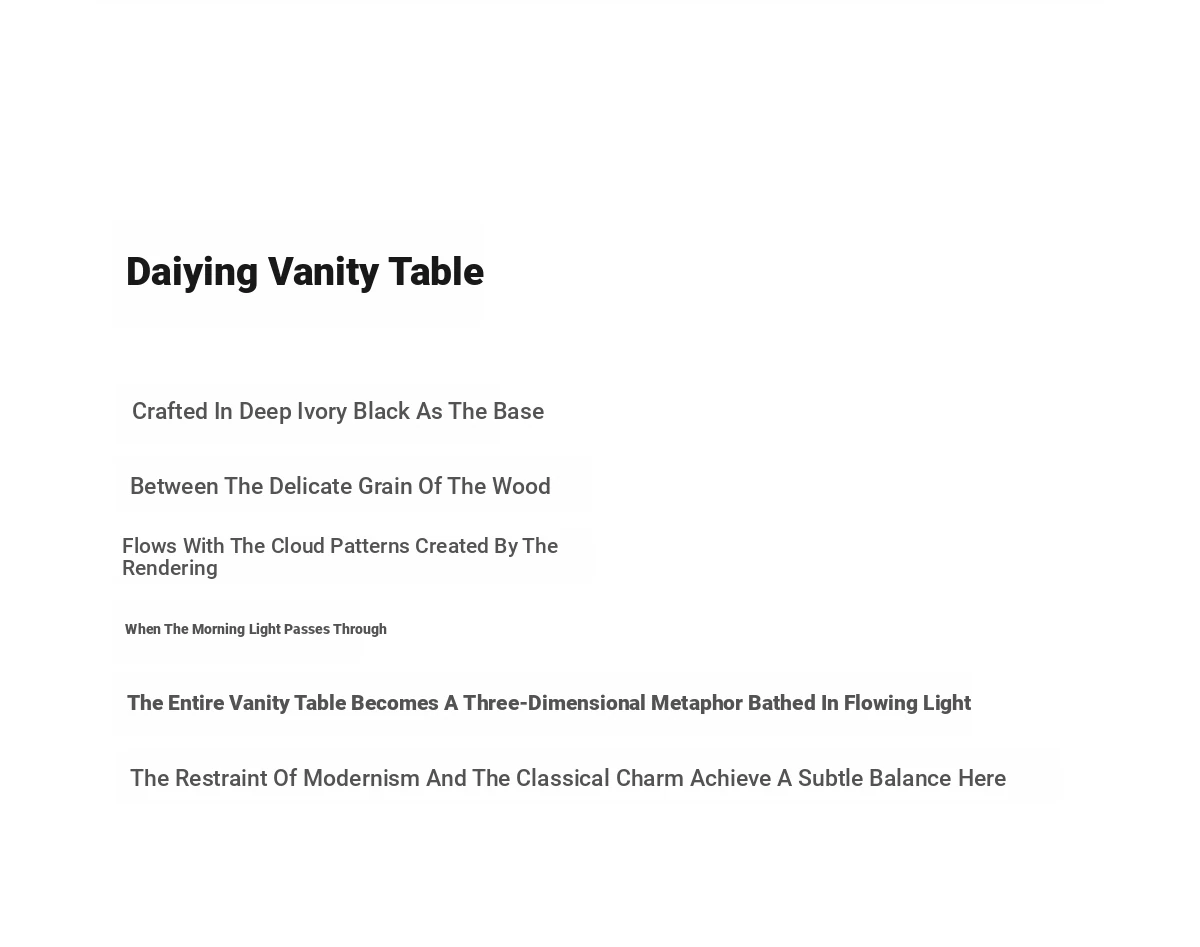 Daiying Vanity Table

Crafted In Deep Ivory Black As The Base

Between The Delicate Grain Of The Wood

Flows With The Cloud Patterns Created By The Rendering

When The Morning Light Passes Through

The Entire Vanity Table Becomes A Three-Dimensional Metaphor Bathed In Flowing Light

The Restraint Of Modernism And The Classical Charm Achieve A Subtle Balance Here